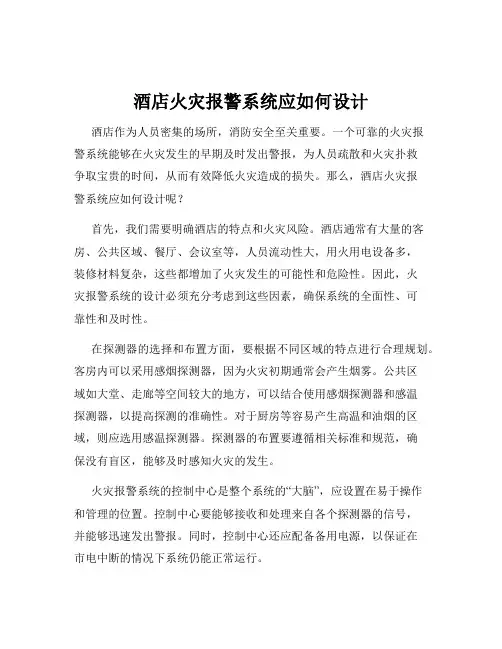 酒店火灾报警系统应如何设计

酒店作为人员密集的场所，消防安全至关重要。一个可靠的火灾报警系统能够在火灾发生的早期及时发出警报，为人员疏散和火灾扑救争取宝贵的时间，从而有效降低火灾造成的损失。那么，酒店火灾报警系统应如何设计呢？

首先，我们需要明确酒店的特点和火灾风险。酒店通常有大量的客房、公共区域、餐厅、会议室等，人员流动性大，用火用电设备多，装修材料复杂，这些都增加了火灾发生的可能性和危险性。因此，火灾报警系统的设计必须充分考虑到这些因素，确保系统的全面性、可靠性和及时性。

在探测器的选择和布置方面，要根据不同区域的特点进行合理规划。客房内可以采用感烟探测器，因为火灾初期通常会产生烟雾。公共区域如大堂、走廊等空间较大的地方，可以结合使用感烟探测器和感温探测器，以提高探测的准确性。对于厨房等容易产生高温和油烟的区域，则应选用感温探测器。探测器的布置要遵循相关标准和规范，确保没有盲区，能够及时感知火灾的发生。

火灾报警系统的控制中心是整个系统的“大脑”，应设置在易于操作和管理的位置。控制中心要能够接收和处理来自各个探测器的信号，并能够迅速发出警报。同时，控制中心还应配备备用电源，以保证在市电中断的情况下系统仍能正常运行。